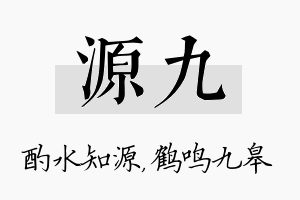 源九

酌水知源，鹤鸣九皋